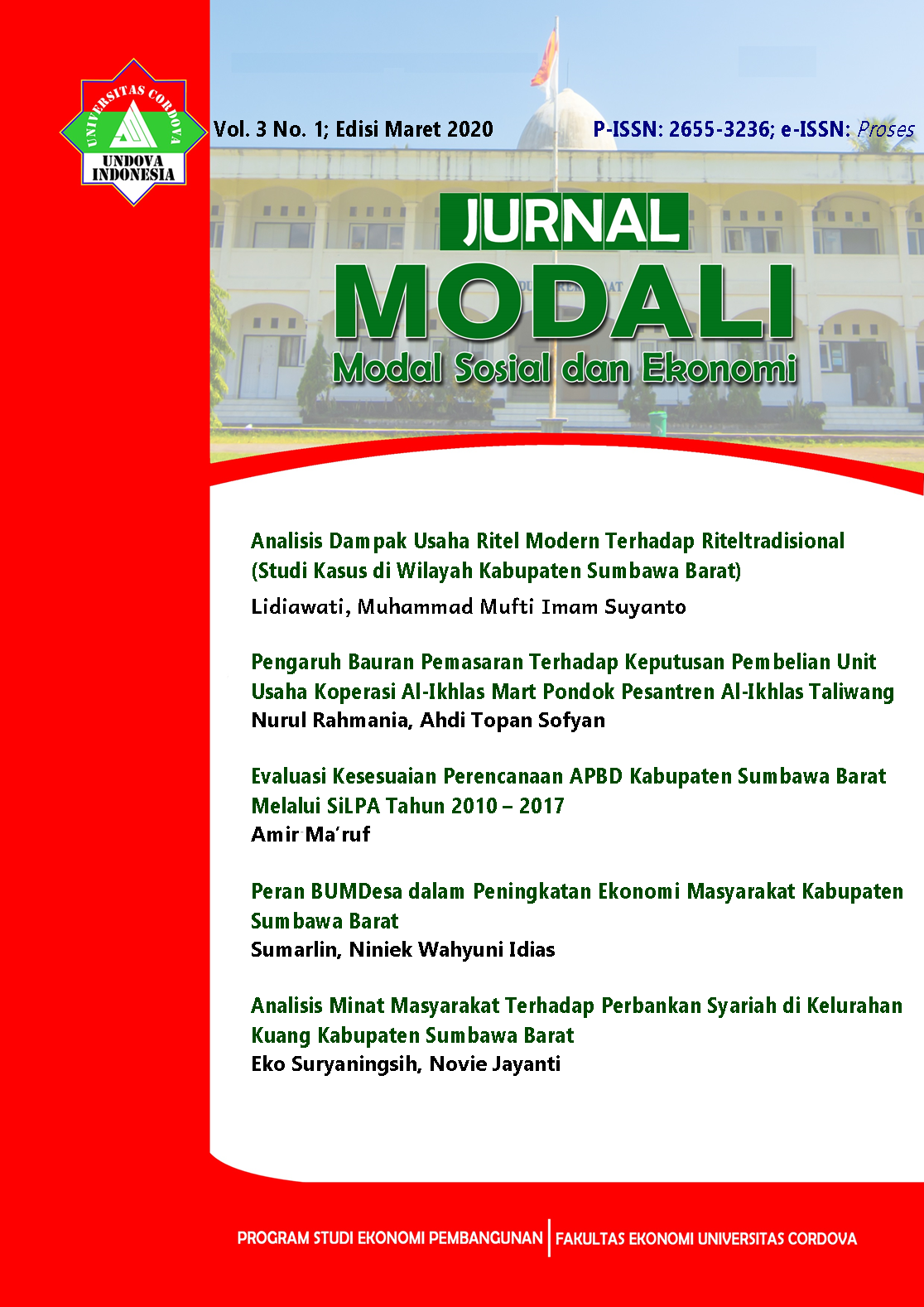 UNIVERSITAS CORDOVA
UNDOVA INDONESIA

Vol. 3 No. 1; Edisi Maret 2020

P-ISSN: 2655-3236; e-ISSN: Proses

JURNAL
MODALI
Modal Sosial dan Ekonomi

Analisis Dampak Usaha Ritel Modern Terhadap Riteltradisional (Studi Kasus di Wilayah Kabupaten Sumbawa Barat)
Lidiawati, Muhammad Mufti Imam Suyanto

Pengaruh Bauran Pemasaran Terhadap Keputusan Pembelian Unit Usaha Koperasi Al-Ikhlas Mart Pondok Pesantren Al-Ikhlas Taliwang
Nurul Rahmania, Ahdi Topan Sofyan

Evaluasi Kesesuaian Perencanaan APBD Kabupaten Sumbawa Barat Melalui SiLPA Tahun 2010 – 2017
Amir Ma'ruf

Peran BUMDesa dalam Peningkatan Ekonomi Masyarakat Kabupaten Sumbawa Barat
Sumarlin, Niniek Wahyuni Idias

Analisis Minat Masyarakat Terhadap Perbankan Syariah di Kelurahan Kuang Kabupaten Sumbawa Barat
Eko Suryaningsih, Novie Jayanti

PROGRAM STUDI EKONOMI PEMBANGUNAN | FAKULTAS EKONOMI UNIVERSITAS CORDOVA